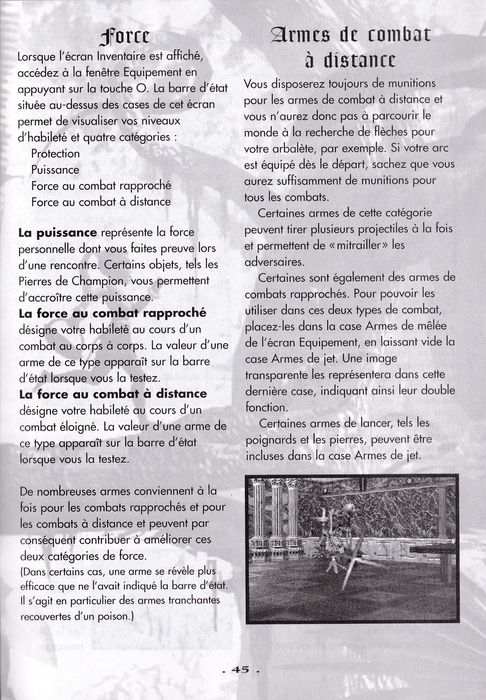 Force

Lorsque l'écran Inventaire est affiché, accédez à la fenêtre Equipement en appuyant sur la touche O. La barre d'état située au-dessus des cases de cet écran permet de visualiser vos niveaux d'habileté et quatre catégories :
Protection
Puissance
Force au combat rapproché
Force au combat à distance

La puissance représente la force personnelle dont vous faites preuve lors d'une rencontre. Certains objets, tels les Pierres de Champion, vous permettent d'accroître cette puissance.
La force au combat rapproché désigne votre habileté au cours d'un combat au corps à corps. La valeur d'une arme de ce type apparaît sur la barre d'état lorsque vous la testez.
La force au combat à distance désigne votre habileté au cours d'un combat éloigné. La valeur d'une arme de ce type apparaît sur la barre d'état lorsque vous la testez.

De nombreuses armes conviennent à la fois pour les combats rapprochés et pour les combats à distance et peuvent par conséquent contribuer à améliorer ces deux catégories de force.
(Dans certains cas, une arme se révèle plus efficace que ne l'avait indiqué la barre d'état. Il s'agit en particulier des armes tranchantes recouvertes d'un poison.)

Armes de combat à distance

Vous disposerez toujours de munitions pour les armes de combat à distance et vous n'aurez donc pas à parcourir le monde à la recherche de flèches pour votre arbalète, par exemple. Si votre arc est équipé dès le départ, sachez que vous aurez suffisamment de munitions pour tous les combats.

Certaines armes de cette catégorie peuvent tirer plusieurs projectiles à la fois et permettent de «mitrailler» les adversaires.

Certaines sont également des armes de combats rapprochés. Pour pouvoir les utiliser dans ces deux types de combat, placez-les dans la case Armes de mêlée de l'écran Equipement, en laissant vide la case Armes de jet. Une image transparente les représentera dans cette dernière case, indiquant ainsi leur double fonction.

Certaines armes de lancer, tels les poignards et les pierres, peuvent être incluses dans la case Armes de jet.

. 45 .